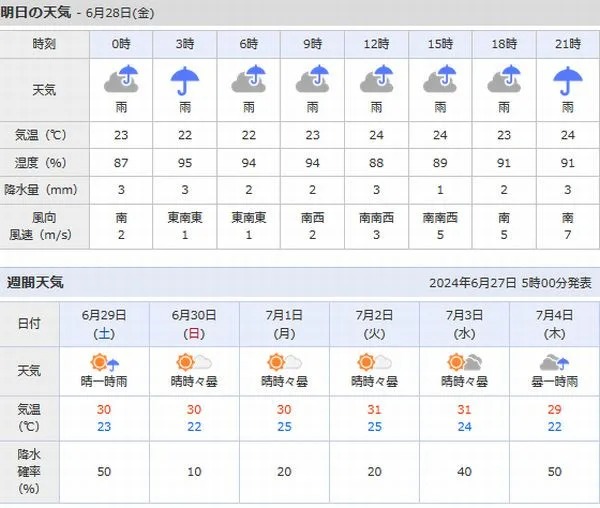 明日の天気 - 6月28日(金)

| 時刻 | 0時 | 3時 | 6時 | 9時 | 12時 | 15時 | 18時 | 21時 |
|---|---|---|---|---|---|---|---|---|
| 天気 | 雨 | 雨 | 雨 | 雨 | 雨 | 雨 | 雨 | 雨 |
| 気温（℃） | 23 | 22 | 22 | 23 | 24 | 24 | 23 | 24 |
| 湿度（%） | 87 | 95 | 94 | 94 | 88 | 89 | 91 | 91 |
| 降水量（mm） | 3 | 3 | 2 | 2 | 3 | 1 | 2 | 3 |
| 風向 風速（m/s） | 南 2 | 東南東 1 | 東南東 1 | 南西 2 | 南南西 3 | 南南西 5 | 南 5 | 南 7 |

週間天気

2024年6月27日 5時00分発表

| 日付 | 6月29日 (土) | 6月30日 (日) | 7月1日 (月) | 7月2日 (火) | 7月3日 (水) | 7月4日 (木) |
|---|---|---|---|---|---|---|
| 天気 | 晴一時雨 | 晴時々曇 | 晴時々曇 | 晴時々曇 | 晴時々曇 | 曇一時雨 |
| 気温 (℃) | 30 23 | 30 22 | 30 25 | 31 25 | 31 24 | 29 22 |
| 降水確率 (%) | 50 | 10 | 20 | 20 | 40 | 50 |